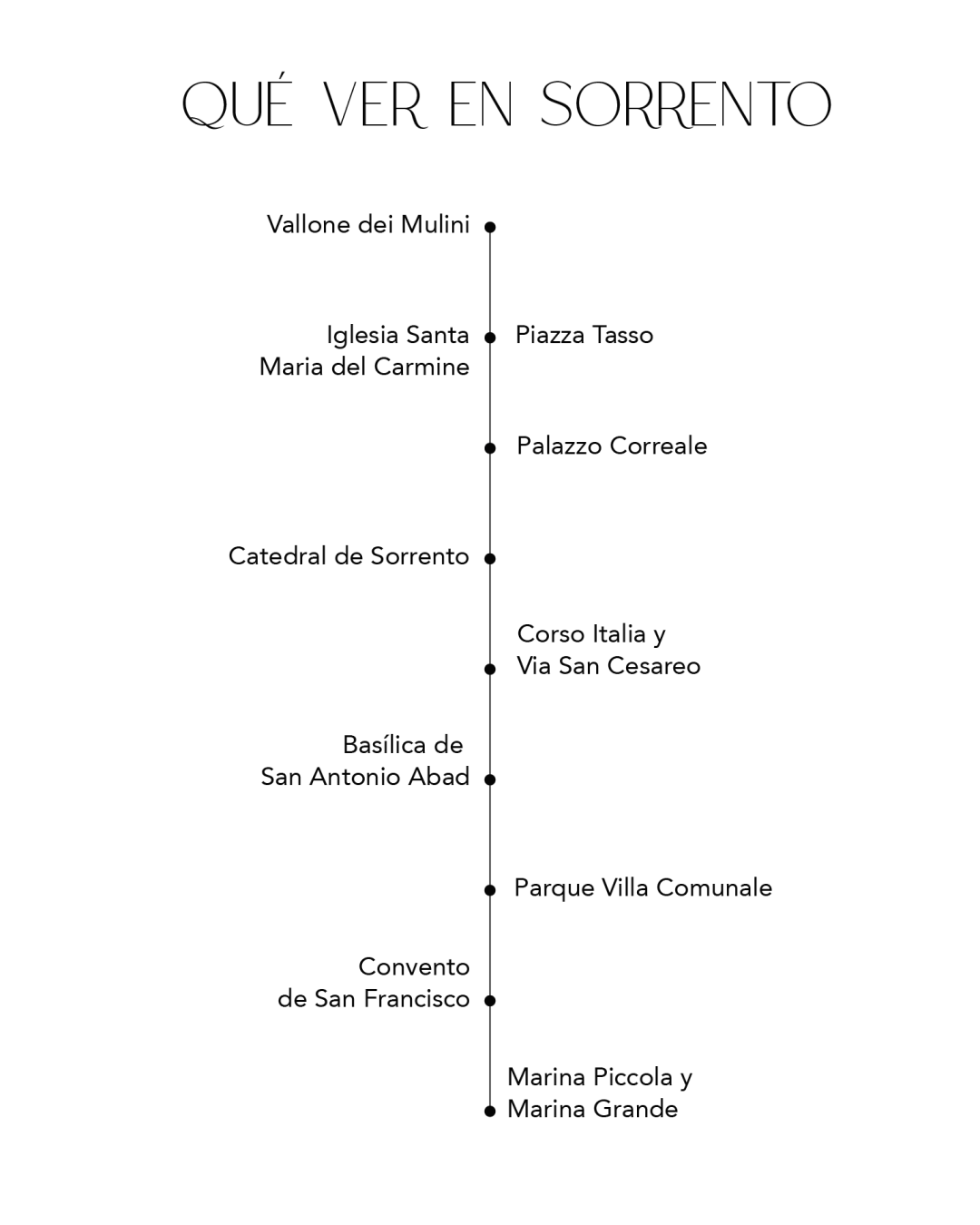 QUÉ VER EN SORRENTO

Vallone dei Mulini

Iglesia Santa Maria del Carmine

Piazza Tasso

Palazzo Correale

Catedral de Sorrento

Corso Italia y Via San Cesareo

Basílica de San Antonio Abad

Parque Villa Comunale

Convento de San Francisco

Marina Piccola y Marina Grande